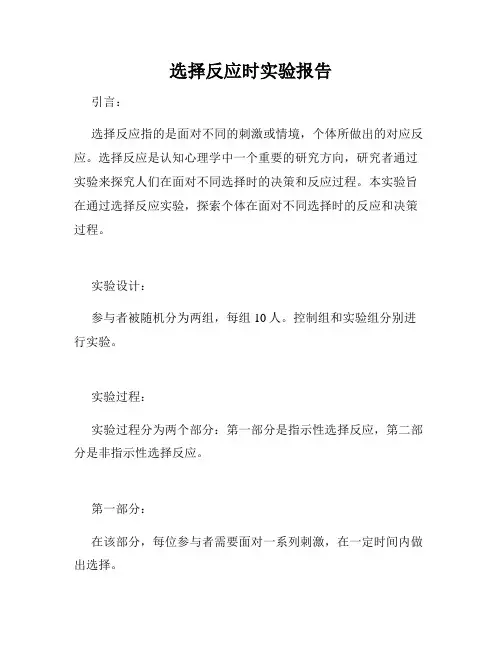 选择反应时实验报告

引言：

选择反应指的是面对不同的刺激或情境，个体所做出的对应反应。选择反应是认知心理学中一个重要的研究方向，研究者通过实验来探究人们在面对不同选择时的决策和反应过程。本实验旨在通过选择反应实验，探索个体在面对不同选择时的反应和决策过程。

实验设计：

参与者被随机分为两组，每组 10 人。控制组和实验组分别进行实验。

实验过程：

实验过程分为两个部分：第一部分是指示性选择反应，第二部分是非指示性选择反应。

第一部分：

在该部分，每位参与者需要面对一系列刺激，在一定时间内做出选择。